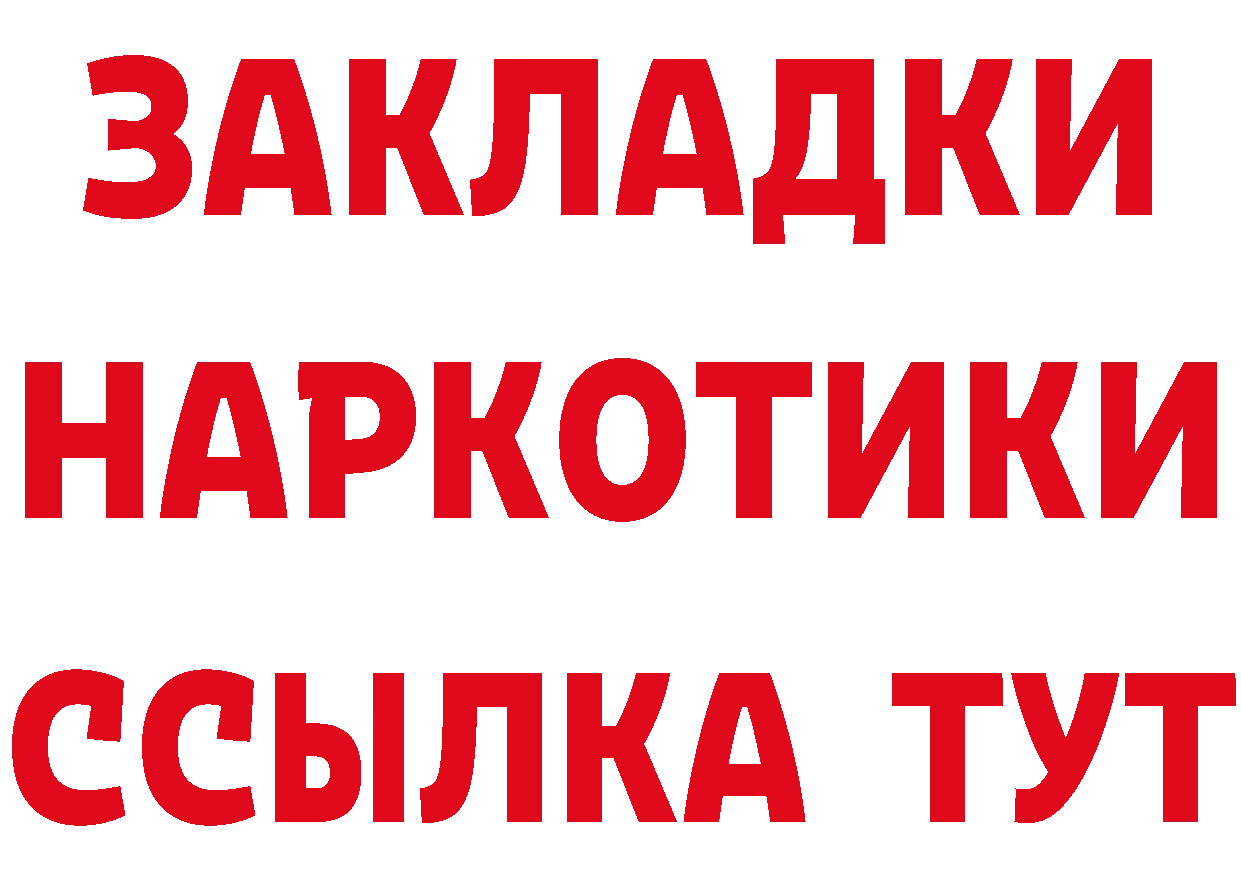 ЗАКЛАДКИ
НАРКОТИКИ
ССЫЛКА ТУТ